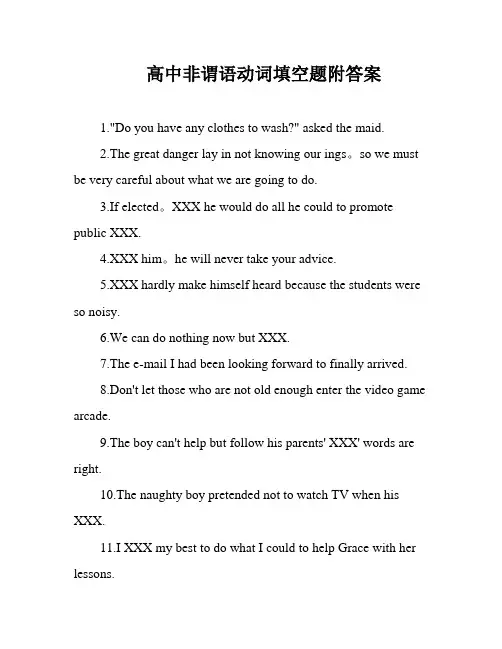 高中非谓语动词填空题附答案

1."Do you have any clothes to wash?" asked the maid.

2.The great danger lay in not knowing our ings。so we must be very careful about what we are going to do.

3.If elected。XXX he would do all he could to promote public XXX.

4.XXX him。he will never take your advice.

5.XXX hardly make himself heard because the students were so noisy.

6.We can do nothing now but XXX.

7.The e-mail I had been looking forward to finally arrived.

8.Don't let those who are not old enough enter the video game arcade.

9.The boy can't help but follow his parents' XXX' words are right.

10.The naughty boy pretended not to watch TV when his XXX.

11.I XXX my best to do what I could to help Grace with her lessons.